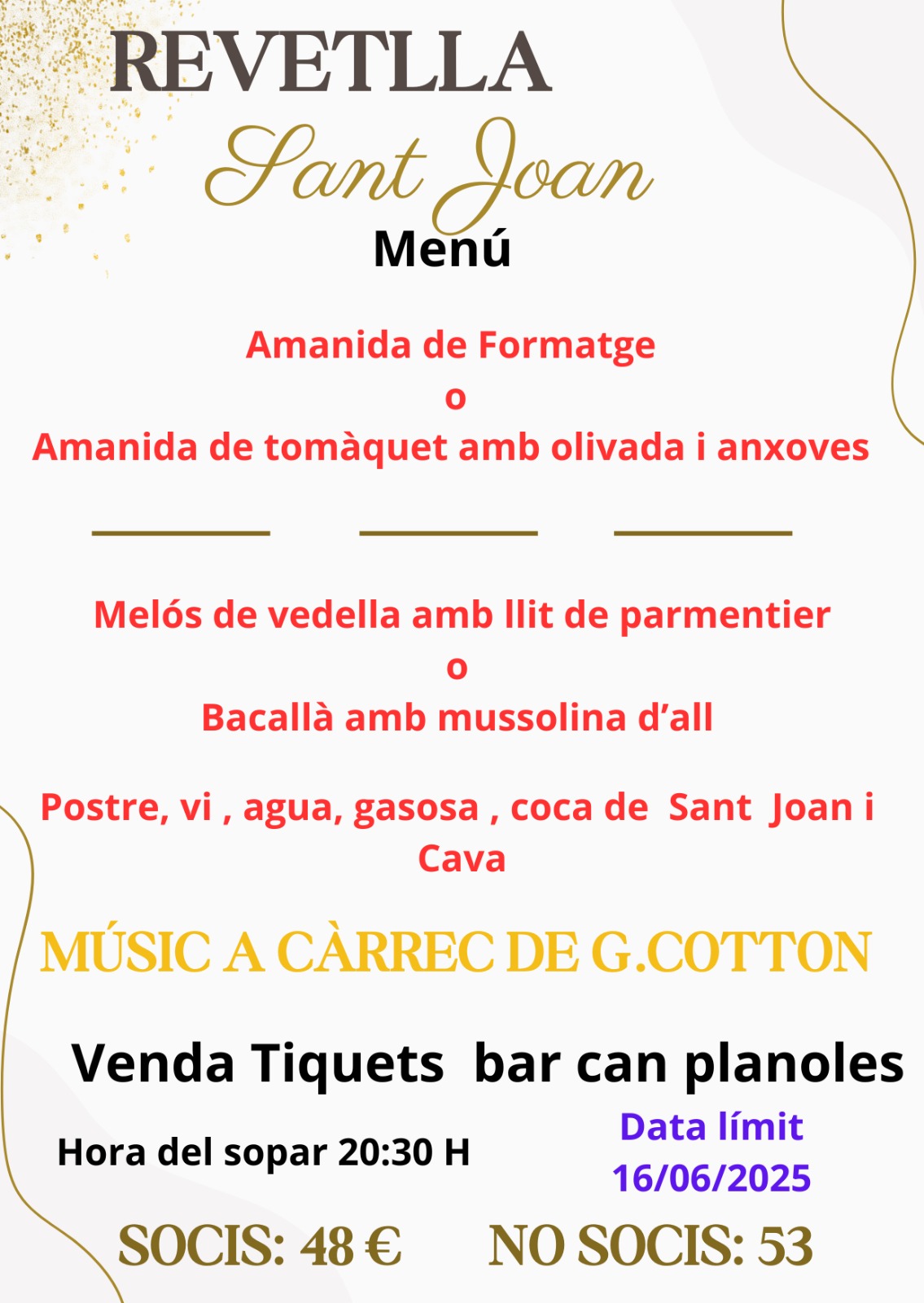 REVETLLA
Sant Joan
Menú

Amanida de Formatge
o
Amanida de tomàquet amb olivada i anxoves

Melós de vedella amb llit de parmentier
o
Bacallà amb mussolina d'all

Postre, vi , agua, gasosa , coca de Sant Joan i Cava

MÚSIC A CÀRREC DE G.COTTON

Venda Tiquets bar can planoles

Hora del sopar 20:30 H

Data límit
16/06/2025

SOCIS: 48 €

NO SOCIS: 53